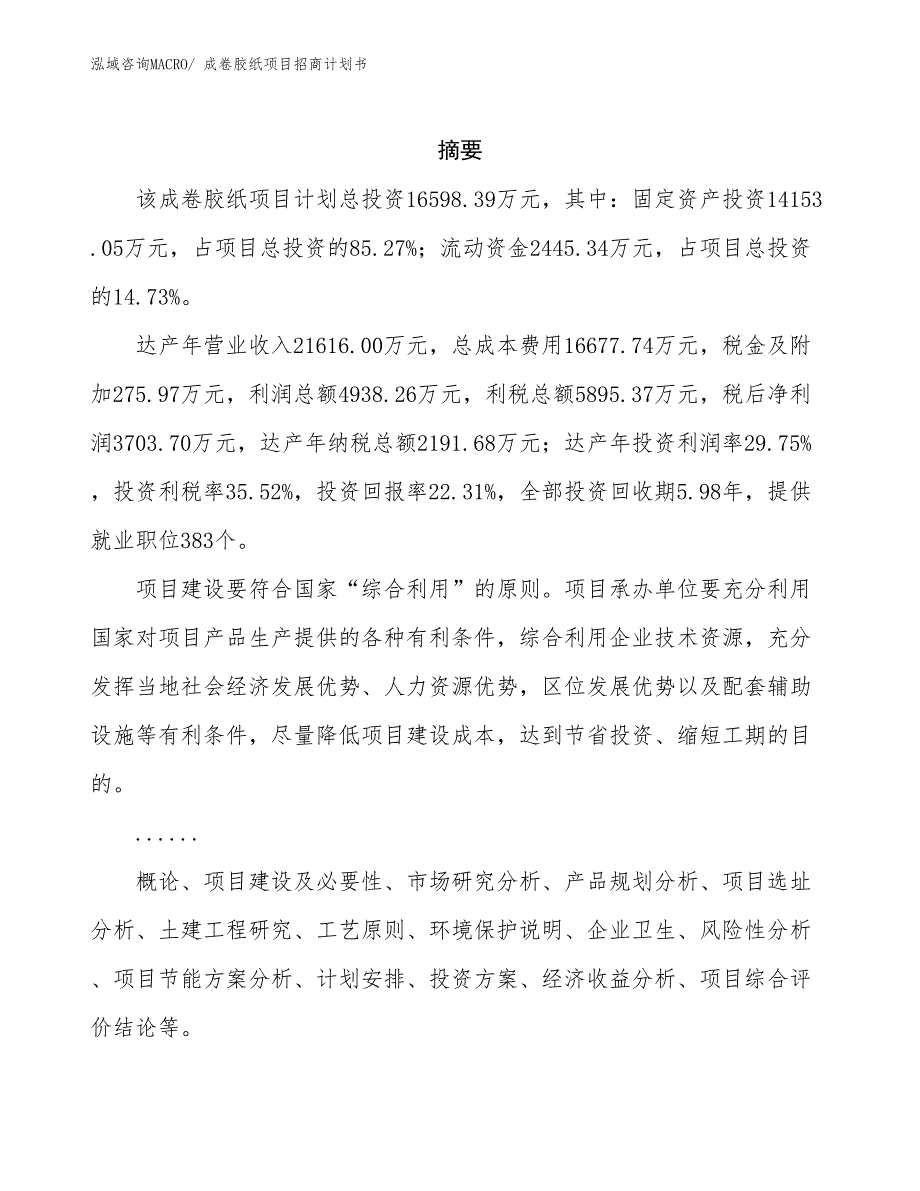 泓域咨询MACRO/ 成卷胶纸项目招商计划书

摘要

该成卷胶纸项目计划总投资16598.39万元，其中：固定资产投资14153.05万元，占项目总投资的85.27%；流动资金2445.34万元，占项目总投资的14.73%。

达产年营业收入21616.00万元，总成本费用16677.74万元，税金及附加275.97万元，利润总额4938.26万元，利税总额5895.37万元，税后净利润3703.70万元，达产年纳税总额2191.68万元；达产年投资利润率29.75%，投资利税率35.52%，投资回报率22.31%，全部投资回收期5.98年，提供就业职位383个。

项目建设要符合国家“综合利用”的原则。项目承办单位要充分利用国家对项目产品生产提供的各种有利条件，综合利用企业技术资源，充分发挥当地社会经济发展优势、人力资源优势，区位发展优势以及配套辅助设施等有利条件，尽量降低项目建设成本，达到节省投资、缩短工期的目的。

......

概论、项目建设及必要性、市场研究分析、产品规划分析、项目选址分析、土建工程研究、工艺原则、环境保护说明、企业卫生、风险性分析、项目节能方案分析、计划安排、投资方案、经济收益分析、项目综合评价结论等。